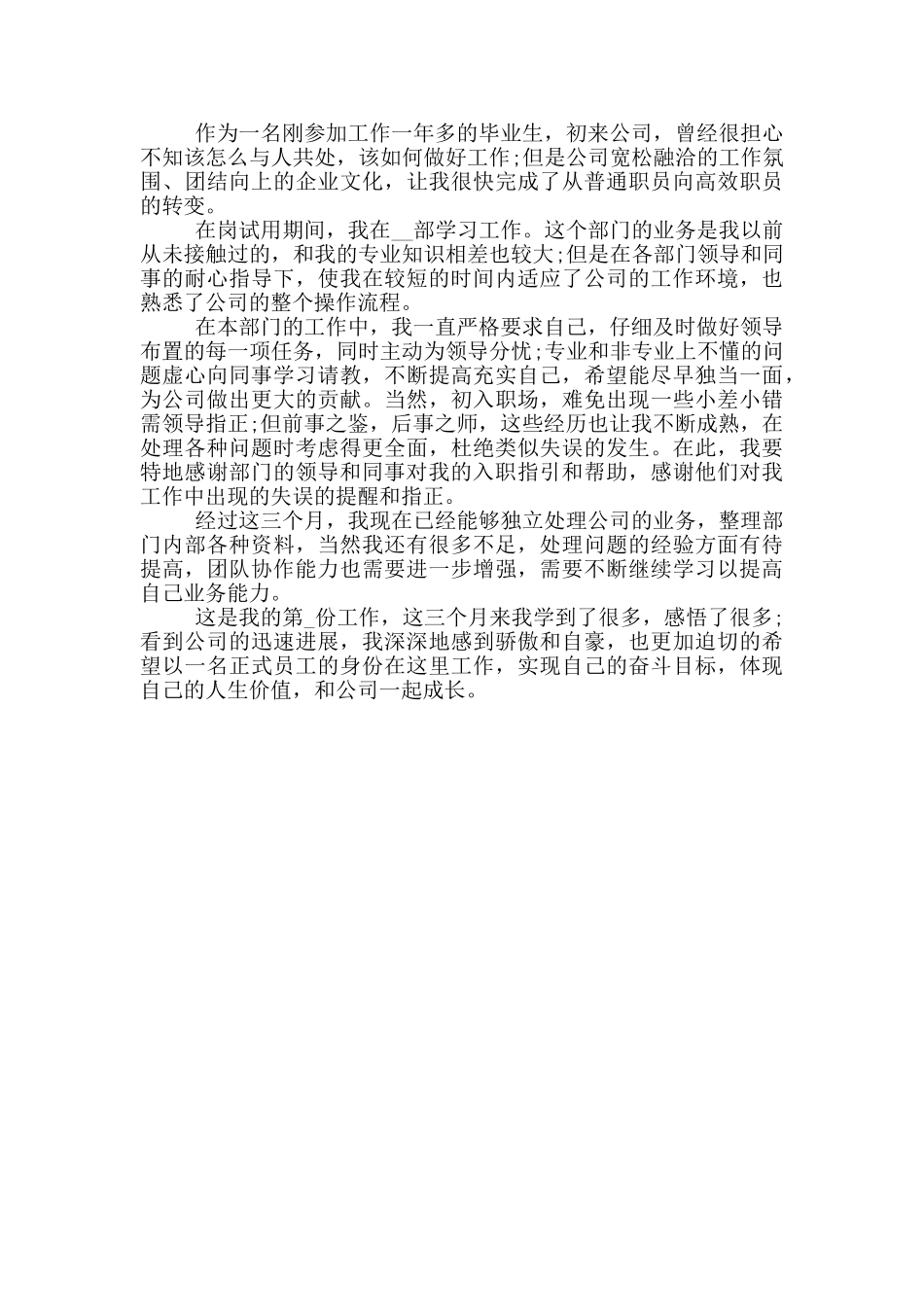 作为一名刚参加工作一年多的毕业生，初来公司，曾经很担心不知该怎么与人共处，该如何做好工作;但是公司宽松融洽的工作氛围、团结向上的企业文化，让我很快完成了从普通职员向高效职员的转变。

在岗试用期间，我在__部学习工作。这个部门的业务是我以前从未接触过的，和我的专业知识相差也较大;但是在各部门领导和同事的耐心指导下，使我在较短的时间内适应了公司的工作环境，也熟悉了公司的整个操作流程。

在本部门的工作中，我一直严格要求自己，仔细及时做好领导布置的每一项任务，同时主动为领导分忧;专业和非专业上不懂的问题虚心向同事学习请教，不断提高充实自己，希望能尽早独当一面，为公司做出更大的贡献。当然，初入职场，难免出现一些小差小错需领导指正;但前事之鉴，后事之师，这些经历也让我不断成熟，在处理各种问题时考虑得更全面，杜绝类似失误的发生。在此，我要特地感谢部门的领导和同事对我的入职指引和帮助，感谢他们对我工作中出现的失误的提醒和指正。

经过这三个月，我现在已经能够独立处理公司的业务，整理部门内部各种资料，当然我还有很多不足，处理问题的经验方面有待提高，团队协作能力也需要进一步增强，需要不断继续学习以提高自己业务能力。

这是我的第_份工作，这三个月来我学到了很多，感悟了很多;看到公司的迅速进展，我深深地感到骄傲和自豪，也更加迫切的希望以一名正式员工的身份在这里工作，实现自己的奋斗目标，体现自己的人生价值，和公司一起成长。